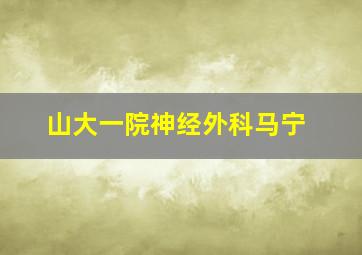 山大一院神经外科马宁